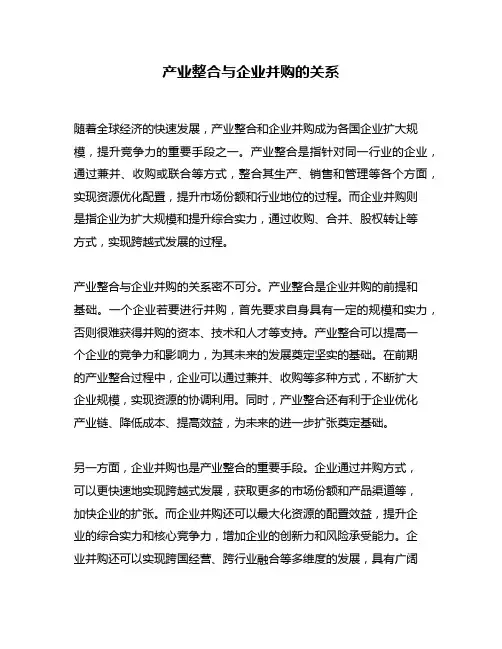 产业整合与企业并购的关系

随着全球经济的快速发展，产业整合和企业并购成为各国企业扩大规模，提升竞争力的重要手段之一。产业整合是指针对同一行业的企业，通过兼并、收购或联合等方式，整合其生产、销售和管理等各个方面，实现资源优化配置，提升市场份额和行业地位的过程。而企业并购则是指企业为扩大规模和提升综合实力，通过收购、合并、股权转让等方式，实现跨越式发展的过程。

产业整合与企业并购的关系密不可分。产业整合是企业并购的前提和基础。一个企业若要进行并购，首先要求自身具有一定的规模和实力，否则很难获得并购的资本、技术和人才等支持。产业整合可以提高一个企业的竞争力和影响力，为其未来的发展奠定坚实的基础。在前期的产业整合过程中，企业可以通过兼并、收购等多种方式，不断扩大企业规模，实现资源的协调利用。同时，产业整合还有利于企业优化产业链、降低成本、提高效益，为未来的进一步扩张奠定基础。

另一方面，企业并购也是产业整合的重要手段。企业通过并购方式，可以更快速地实现跨越式发展，获取更多的市场份额和产品渠道等，加快企业的扩张。而企业并购还可以最大化资源的配置效益，提升企业的综合实力和核心竞争力，增加企业的创新力和风险承受能力。企业并购还可以实现跨国经营、跨行业融合等多维度的发展，具有广阔